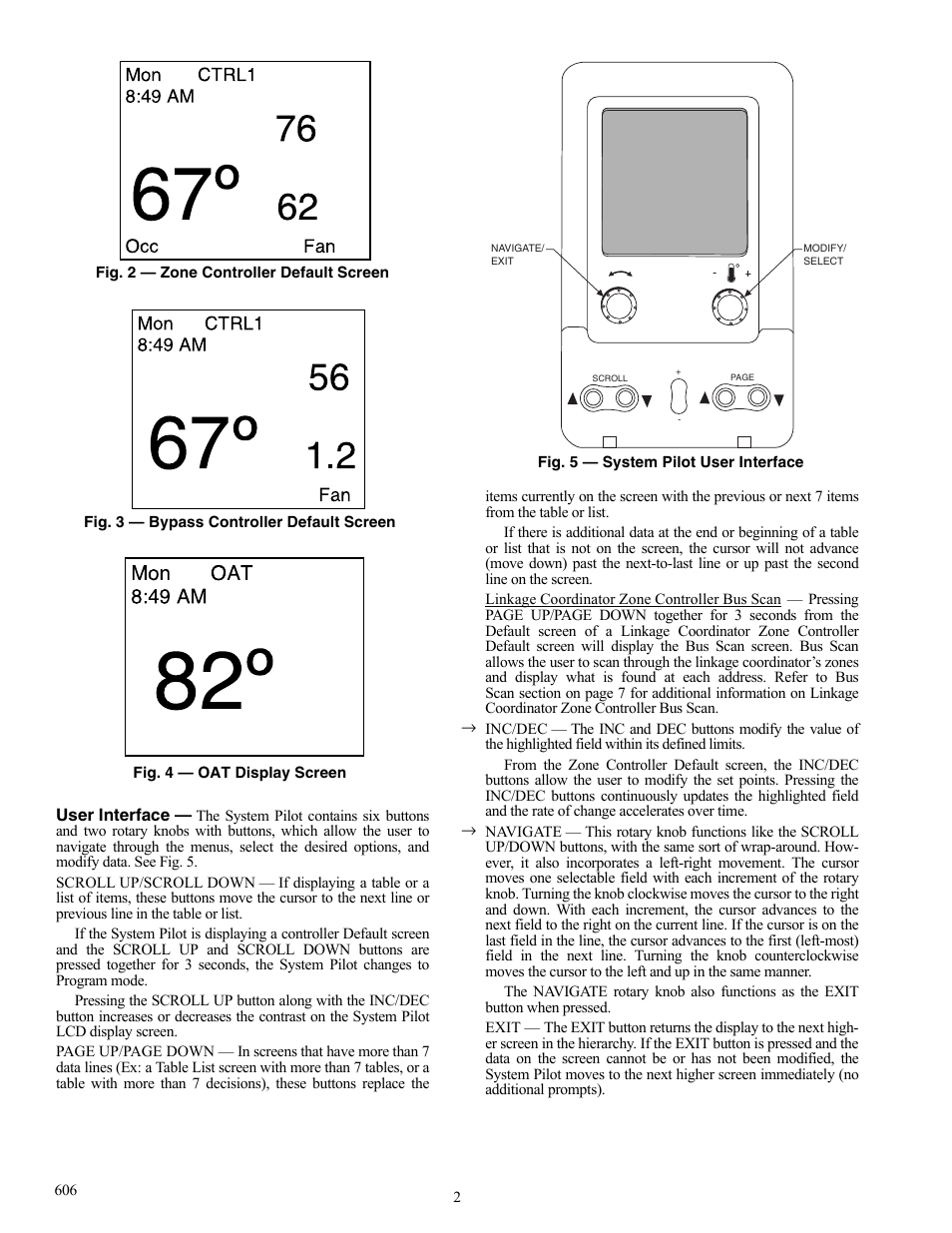 Mon CTRL1
8:49 AM
76
67º 62
Occ Fan

Fig. 2 — Zone Controller Default Screen

Mon CTRL1
8:49 AM
56
67º 1.2
Fan

Fig. 3 — Bypass Controller Default Screen

Mon OAT
8:49 AM
82º

Fig. 4 — OAT Display Screen

User Interface — The System Pilot contains six buttons and two rotary knobs with buttons, which allow the user to navigate through the menus, select the desired options, and modify data. See Fig. 5.

SCROLL UP/SCROLL DOWN — If displaying a table or a list of items, these buttons move the cursor to the next line or previous line in the table or list.

If the System Pilot is displaying a controller Default screen and the SCROLL UP and SCROLL DOWN buttons are pressed together for 3 seconds, the System Pilot changes to Program mode.

Pressing the SCROLL UP button along with the INC/DEC button increases or decreases the contrast on the System Pilot LCD display screen.

PAGE UP/PAGE DOWN — In screens that have more than 7 data lines (Ex: a Table List screen with more than 7 tables, or a table with more than 7 decisions), these buttons replace the

NAVIGATE/ EXIT
MODIFY/ SELECT
- +
SCROLL
+
-
PAGE

Fig. 5 — System Pilot User Interface

items currently on the screen with the previous or next 7 items from the table or list.

If there is additional data at the end or beginning of a table or list that is not on the screen, the cursor will not advance (move down) past the next-to-last line or up past the second line on the screen.

Linkage Coordinator Zone Controller Bus Scan — Pressing PAGE UP/PAGE DOWN together for 3 seconds from the Default screen of a Linkage Coordinator Zone Controller Default screen will display the Bus Scan screen. Bus Scan allows the user to scan through the linkage coordinator's zones and display what is found at each address. Refer to Bus Scan section on page 7 for additional information on Linkage Coordinator Zone Controller Bus Scan.

→ INC/DEC — The INC and DEC buttons modify the value of the highlighted field within its defined limits.

From the Zone Controller Default screen, the INC/DEC buttons allow the user to modify the set points. Pressing the INC/DEC buttons continuously updates the highlighted field and the rate of change accelerates over time.

→ NAVIGATE — This rotary knob functions like the SCROLL UP/DOWN buttons, with the same sort of wrap-around. However, it also incorporates a left-right movement. The cursor moves one selectable field with each increment of the rotary knob. Turning the knob clockwise moves the cursor to the right and down. With each increment, the cursor advances to the next field to the right on the current line. If the cursor is on the last field in the line, the cursor advances to the first (left-most) field in the next line. Turning the knob counterclockwise moves the cursor to the left and up in the same manner.

The NAVIGATE rotary knob also functions as the EXIT button when pressed.

EXIT — The EXIT button returns the display to the next higher screen in the hierarchy. If the EXIT button is pressed and the data on the screen cannot be or has not been modified, the System Pilot moves to the next higher screen immediately (no additional prompts).

606

2